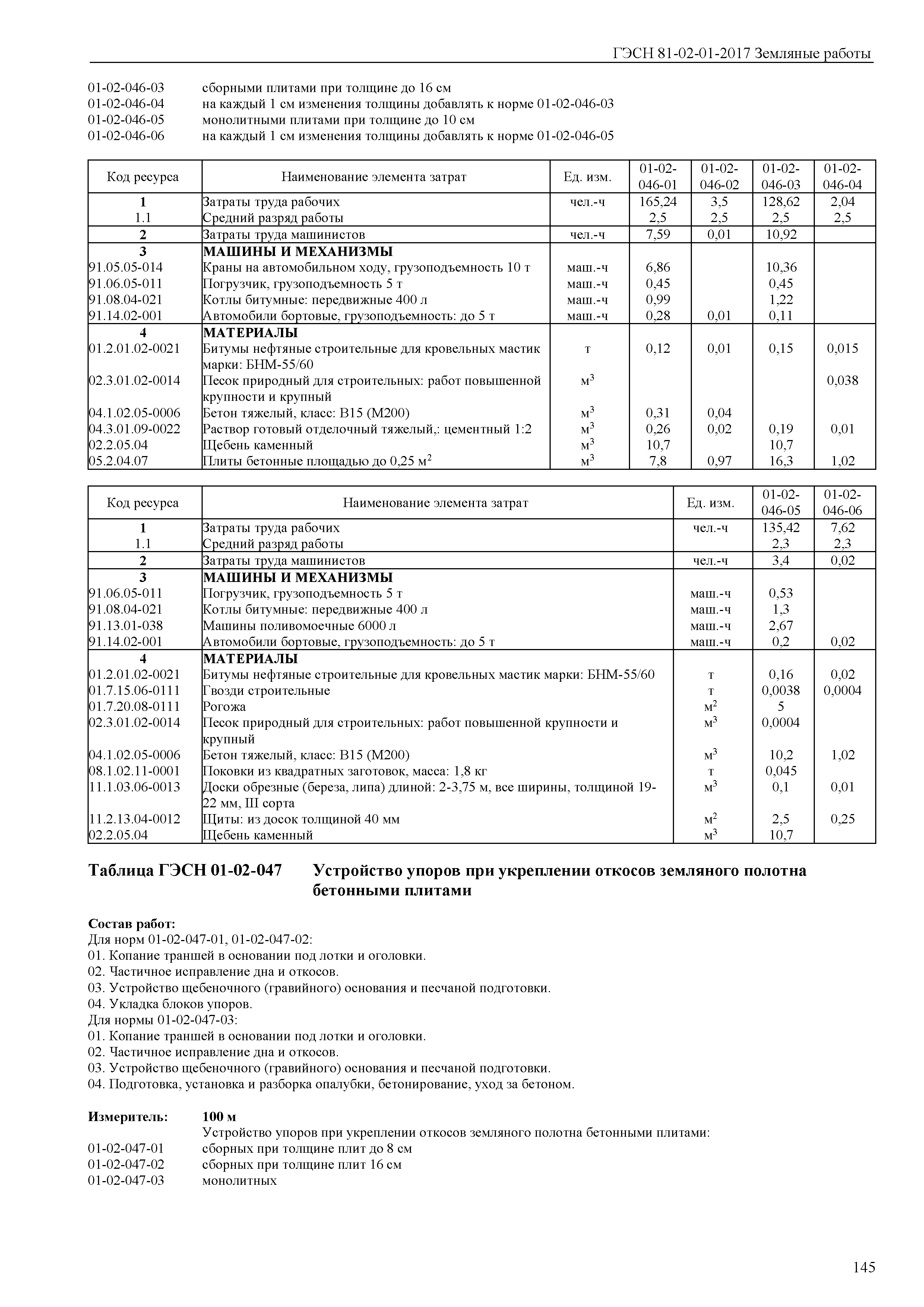 ГЭСН 81-02-01-2017 Земляные работы

01-02-046-03 сборными плитами при толщине до 16 см
01-02-046-04 на каждый 1 см изменения толщины добавлять к норме 01-02-046-03
01-02-046-05 монолитными плитами при толщине до 10 см
01-02-046-06 на каждый 1 см изменения толщины добавлять к норме 01-02-046-05

| Код ресурса | Наименование элемента затрат | Ед. изм. | 01-02-046-01 | 01-02-046-02 | 01-02-046-03 | 01-02-046-04 |
|---|---|---|---|---|---|---|
| 1 | Затраты труда рабочих | чел.-ч | 165,24 | 3,5 | 128,62 | 2,04 |
| 1.1 | Средний разряд работы | | 2,5 | 2,5 | 2,5 | 2,5 |
| 2 | Затраты труда машинистов | чел.-ч | 7,59 | 0,01 | 10,92 | |
| 3 | МАШИНЫ И МЕХАНИЗМЫ | | | | | |
| 91.05.05-014 | Краны на автомобильном ходу, грузоподъемность 10 т | маш.-ч | 6,86 | | 10,36 | |
| 91.06.05-011 | Погрузчик, грузоподъемность 5 т | маш.-ч | 0,45 | | 0,45 | |
| 91.08.04-021 | Котлы битумные: передвижные 400 л | маш.-ч | 0,99 | | 1,22 | |
| 91.14.02-001 | Автомобили бортовые, грузоподъемность: до 5 т | маш.-ч | 0,28 | 0,01 | 0,11 | |
| 4 | МАТЕРИАЛЫ | | | | | |
| 01.2.01.02-0021 | Битумы нефтяные строительные для кровельных мастик марки: БНМ-55/60 | т | 0,12 | 0,01 | 0,15 | 0,015 |
| 02.3.01.02-0014 | Песок природный для строительных: работ повышенной крупности и крупный | $м^3$ | | | | 0,038 |
| 04.1.02.05-0006 | Бетон тяжелый, класс: В15 (М200) | $м^3$ | 0,31 | 0,04 | | |
| 04.3.01.09-0022 | Раствор готовый отделочный тяжелый,: цементный 1:2 | $м^3$ | 0,26 | 0,02 | 0,19 | 0,01 |
| 02.2.05.04 | Щебень каменный | $м^3$ | 10,7 | | 10,7 | |
| 05.2.04.07 | Плиты бетонные площадью до 0,25 $м^2$ | $м^3$ | 7,8 | 0,97 | 16,3 | 1,02 |

| Код ресурса | Наименование элемента затрат | Ед. изм. | 01-02-046-05 | 01-02-046-06 |
|---|---|---|---|---|
| 1 | Затраты труда рабочих | чел.-ч | 135,42 | 7,62 |
| 1.1 | Средний разряд работы | | 2,3 | 2,3 |
| 2 | Затраты труда машинистов | чел.-ч | 3,4 | 0,02 |
| 3 | МАШИНЫ И МЕХАНИЗМЫ | | | |
| 91.06.05-011 | Погрузчик, грузоподъемность 5 т | маш.-ч | 0,53 | |
| 91.08.04-021 | Котлы битумные: передвижные 400 л | маш.-ч | 1,3 | |
| 91.13.01-038 | Машины поливомоечные 6000 л | маш.-ч | 2,67 | |
| 91.14.02-001 | Автомобили бортовые, грузоподъемность: до 5 т | маш.-ч | 0,2 | 0,02 |
| 4 | МАТЕРИАЛЫ | | | |
| 01.2.01.02-0021 | Битумы нефтяные строительные для кровельных мастик марки: БНМ-55/60 | т | 0,16 | 0,02 |
| 01.7.15.06-0111 | Гвозди строительные | т | 0,0038 | 0,0004 |
| 01.7.20.08-0111 | Рогожа | $м^2$ | 5 | |
| 02.3.01.02-0014 | Песок природный для строительных: работ повышенной крупности и крупный | $м^3$ | 0,0004 | |
| 04.1.02.05-0006 | Бетон тяжелый, класс: В15 (М200) | $м^3$ | 10,2 | 1,02 |
| 08.1.02.11-0001 | Поковки из квадратных заготовок, масса: 1,8 кг | т | 0,045 | |
| 11.1.03.06-0013 | Доски обрезные (береза, липа) длиной: 2-3,75 м, все ширины, толщиной 19-22 мм, III сорта | $м^3$ | 0,1 | 0,01 |
| 11.2.13.04-0012 | Щиты: из досок толщиной 40 мм | $м^2$ | 2,5 | 0,25 |
| 02.2.05.04 | Щебень каменный | $м^3$ | 10,7 | |

Таблица ГЭСН 01-02-047 Устройство упоров при укреплении откосов земляного полотна бетонными плитами

Состав работ:
Для норм 01-02-047-01, 01-02-047-02:
01. Копание траншей в основании под лотки и оголовки.
02. Частичное исправление дна и откосов.
03. Устройство щебеночного (гравийного) основания и песчаной подготовки.
04. Укладка блоков упоров.
Для нормы 01-02-047-03:
01. Копание траншей в основании под лотки и оголовки.
02. Частичное исправление дна и откосов.
03. Устройство щебеночного (гравийного) основания и песчаной подготовки.
04. Подготовка, установка и разборка опалубки, бетонирование, уход за бетоном.

Измеритель: 100 м
Устройство упоров при укреплении откосов земляного полотна бетонными плитами:
01-02-047-01 сборных при толщине плит до 8 см
01-02-047-02 сборных при толщине плит 16 см
01-02-047-03 монолитных

145